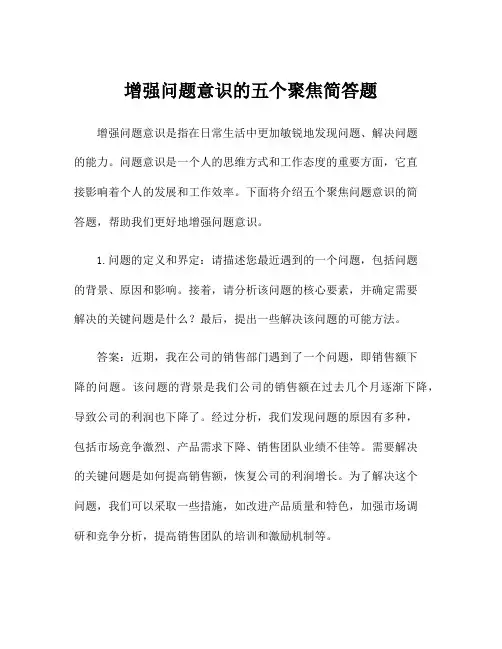 增强问题意识的五个聚焦简答题

增强问题意识是指在日常生活中更加敏锐地发现问题、解决问题的能力。问题意识是一个人的思维方式和工作态度的重要方面，它直接影响着个人的发展和工作效率。下面将介绍五个聚焦问题意识的简答题，帮助我们更好地增强问题意识。

1.问题的定义和界定：请描述您最近遇到的一个问题，包括问题的背景、原因和影响。接着，请分析该问题的核心要素，并确定需要解决的关键问题是什么？最后，提出一些解决该问题的可能方法。

答案：近期，我在公司的销售部门遇到了一个问题，即销售额下降的问题。该问题的背景是我们公司的销售额在过去几个月逐渐下降，导致公司的利润也下降了。经过分析，我们发现问题的原因有多种，包括市场竞争激烈、产品需求下降、销售团队业绩不佳等。需要解决的关键问题是如何提高销售额，恢复公司的利润增长。为了解决这个问题，我们可以采取一些措施，如改进产品质量和特色，加强市场调研和竞争分析，提高销售团队的培训和激励机制等。